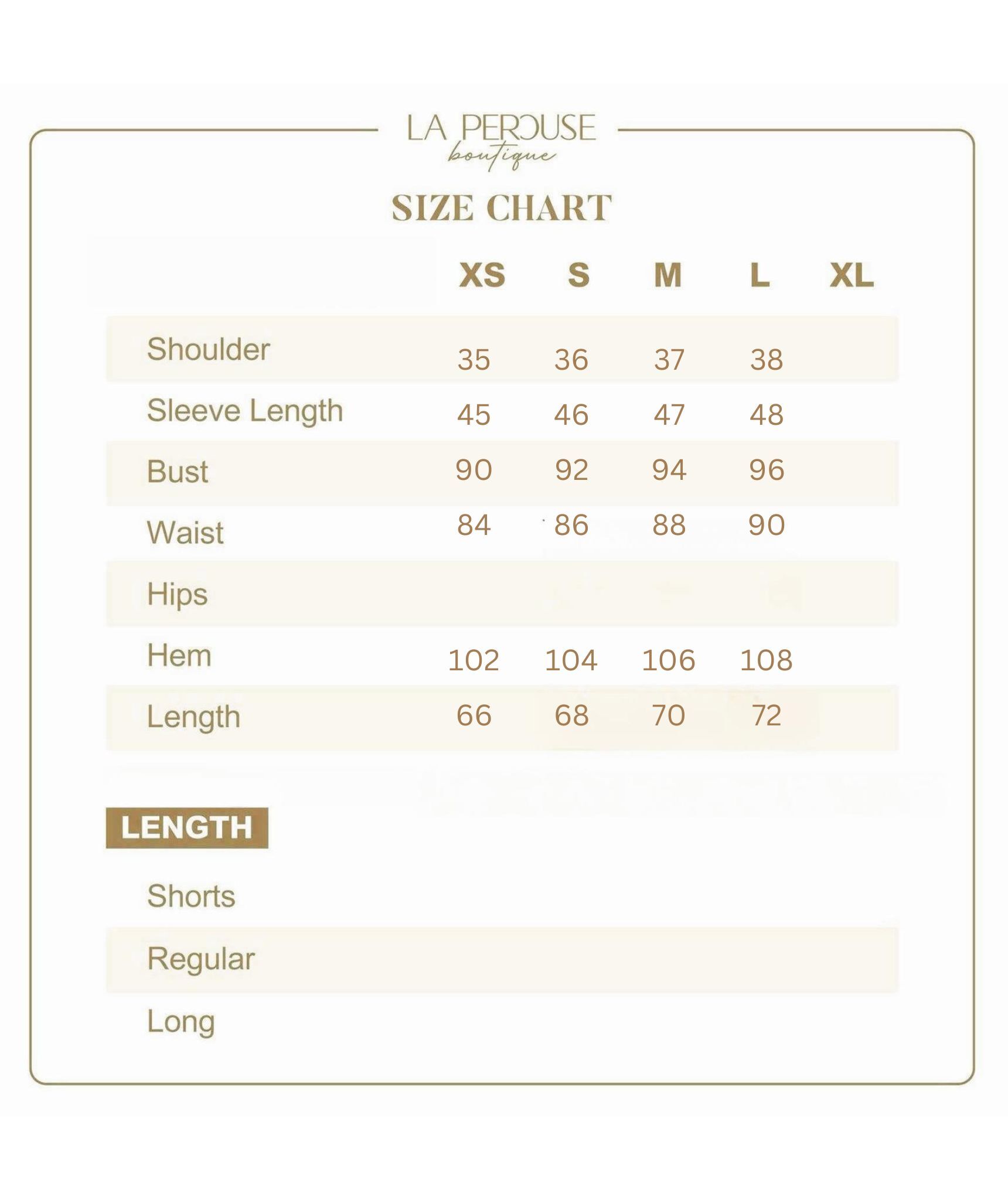 LA PEROUSE
boutique

SIZE CHART

| | XS | S | M | L | XL |
|---|---|---|---|---|---|
| Shoulder | 35 | 36 | 37 | 38 | |
| Sleeve Length | 45 | 46 | 47 | 48 | |
| Bust | 90 | 92 | 94 | 96 | |
| Waist | 84 | 86 | 88 | 90 | |
| Hips | | | | | |
| Hem | 102 | 104 | 106 | 108 | |
| Length | 66 | 68 | 70 | 72 | |

LENGTH

Shorts
Regular
Long